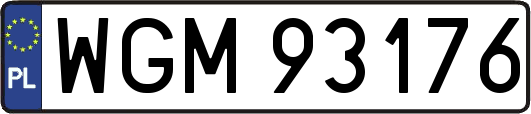 PL
WGM 93176